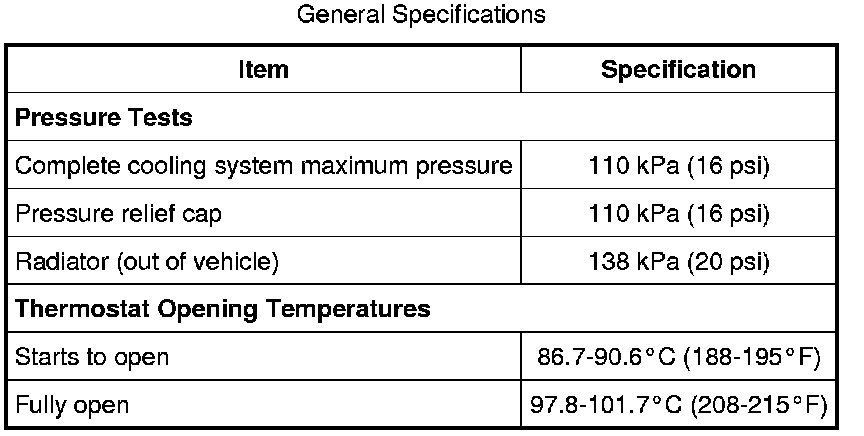 General Specifications

| Item | Specification |
|---|---|
| Pressure Tests | |
| Complete cooling system maximum pressure | 110 kPa (16 psi) |
| Pressure relief cap | 110 kPa (16 psi) |
| Radiator (out of vehicle) | 138 kPa (20 psi) |
| Thermostat Opening Temperatures | |
| Starts to open | 86.7-90.6°C (188-195°F) |
| Fully open | 97.8-101.7°C (208-215°F) |